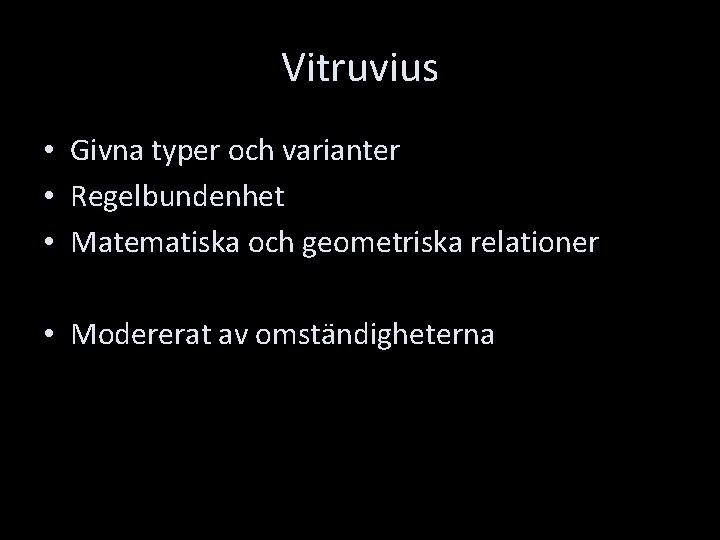 Vitruvius

• Givna typer och varianter
• Regelbundenhet
• Matematiska och geometriska relationer

• Modererat av omständigheterna